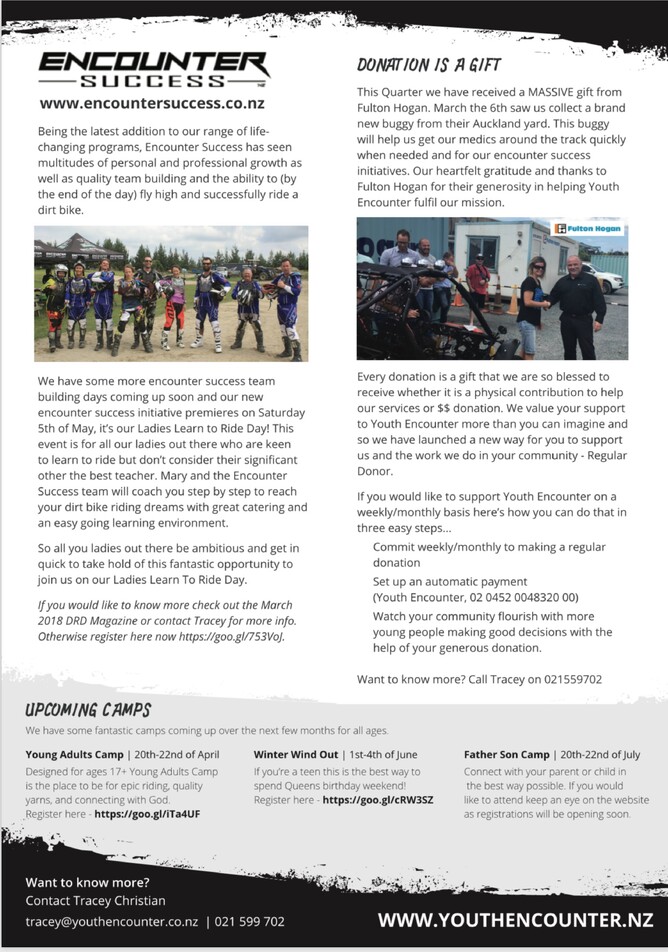 ENCOUNTER SUCCESS
www.encountersuccess.co.nz

Being the latest addition to our range of life-changing programs, Encounter Success has seen multitudes of personal and professional growth as well as quality team building and the ability to (by the end of the day) fly high and successfully ride a dirt bike.

We have some more encounter success team building days coming up soon and our new encounter success initiative premieres on Saturday 5th of May, it's our Ladies Learn to Ride Day! This event is for all our ladies out there who are keen to learn to ride but don't consider their significant other the best teacher. Mary and the Encounter Success team will coach you step by step to reach your dirt bike riding dreams with great catering and an easy going learning environment.

So all you ladies out there be ambitious and get in quick to take hold of this fantastic opportunity to join us on our Ladies Learn To Ride Day.

If you would like to know more check out the March 2018 DRD Magazine or contact Tracey for more info. Otherwise register here now https://goo.gl/753VoJ.

DONATION IS A GIFT

This Quarter we have received a MASSIVE gift from Fulton Hogan. March the 6th saw us collect a brand new buggy from their Auckland yard. This buggy will help us get our medics around the track quickly when needed and for our encounter success initiatives. Our heartfelt gratitude and thanks to Fulton Hogan for their generosity in helping Youth Encounter fulfil our mission.

Fulton Hogan

Every donation is a gift that we are so blessed to receive whether it is a physical contribution to help our services or $$ donation. We value your support to Youth Encounter more than you can imagine and so we have launched a new way for you to support us and the work we do in your community - Regular Donor.

If you would like to support Youth Encounter on a weekly/monthly basis here's how you can do that in three easy steps...

Commit weekly/monthly to making a regular donation

Set up an automatic payment (Youth Encounter, 02 0452 0048320 00)

Watch your community flourish with more young people making good decisions with the help of your generous donation.

Want to know more? Call Tracey on 021559702

UPCOMING CAMPS
We have some fantastic camps coming up over the next few months for all ages.

Young Adults Camp | 20th-22nd of April
Designed for ages 17+ Young Adults Camp is the place to be for epic riding, quality yarns, and connecting with God. Register here - https://goo.gl/iTa4UF

Winter Wind Out | 1st-4th of June
If you're a teen this is the best way to spend Queens birthday weekend! Register here - https://goo.gl/cRW3SZ

Father Son Camp | 20th-22nd of July
Connect with your parent or child in the best way possible. If you would like to attend keep an eye on the website as registrations will be opening soon.

Want to know more?
Contact Tracey Christian
tracey@youthencounter.co.nz | 021 599 702

WWW.YOUTHENCOUNTER.NZ